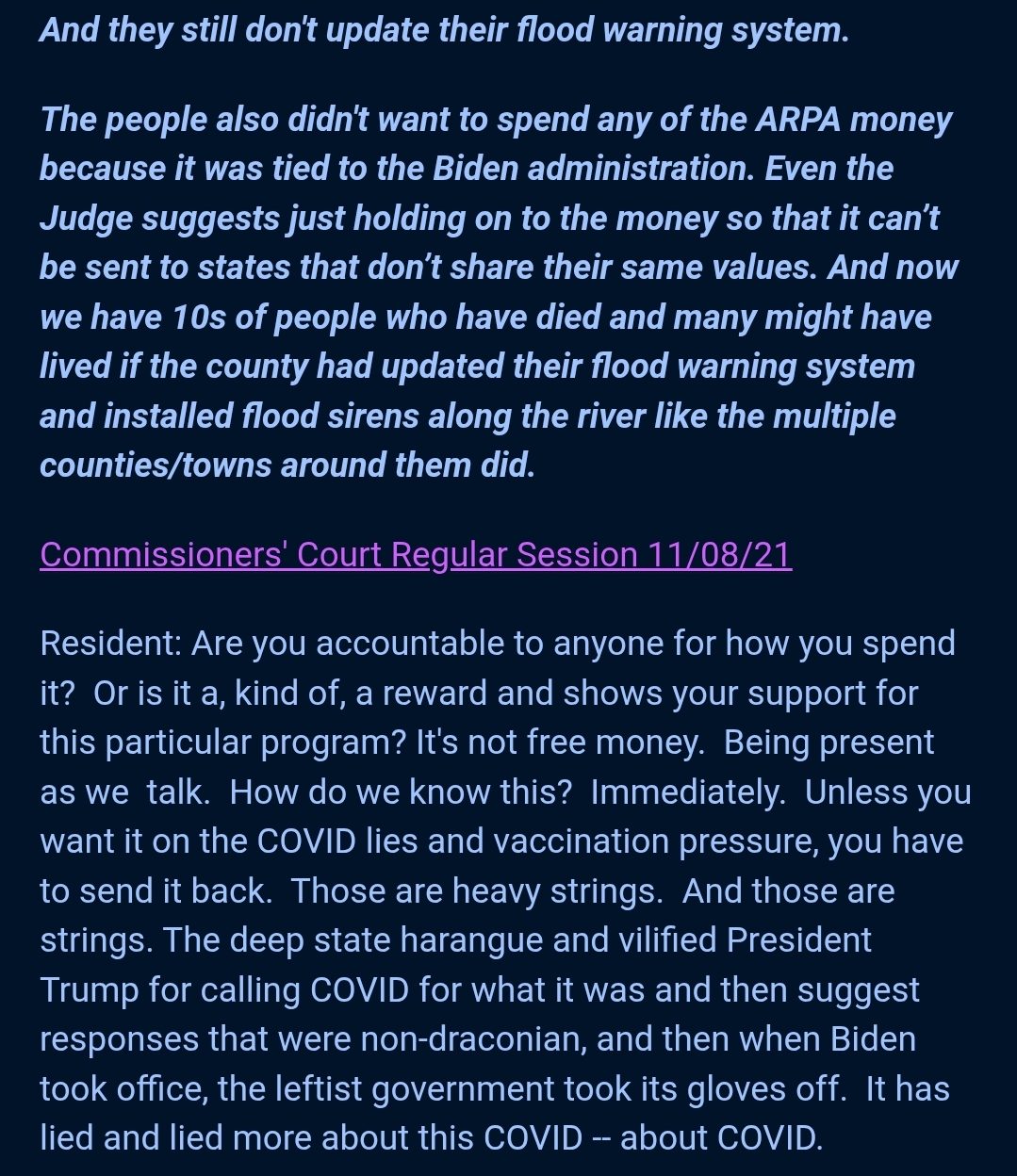 And they still don't update their flood warning system.

The people also didn't want to spend any of the ARPA money because it was tied to the Biden administration. Even the Judge suggests just holding on to the money so that it can't be sent to states that don't share their same values. And now we have 10s of people who have died and many might have lived if the county had updated their flood warning system and installed flood sirens along the river like the multiple counties/towns around them did.

Commissioners' Court Regular Session 11/08/21

Resident: Are you accountable to anyone for how you spend it? Or is it a, kind of, a reward and shows your support for this particular program? It's not free money. Being present as we talk. How do we know this? Immediately. Unless you want it on the COVID lies and vaccination pressure, you have to send it back. Those are heavy strings. And those are strings. The deep state harangue and vilified President Trump for calling COVID for what it was and then suggest responses that were non-draconian, and then when Biden took office, the leftist government took its gloves off. It has lied and lied more about this COVID -- about COVID.